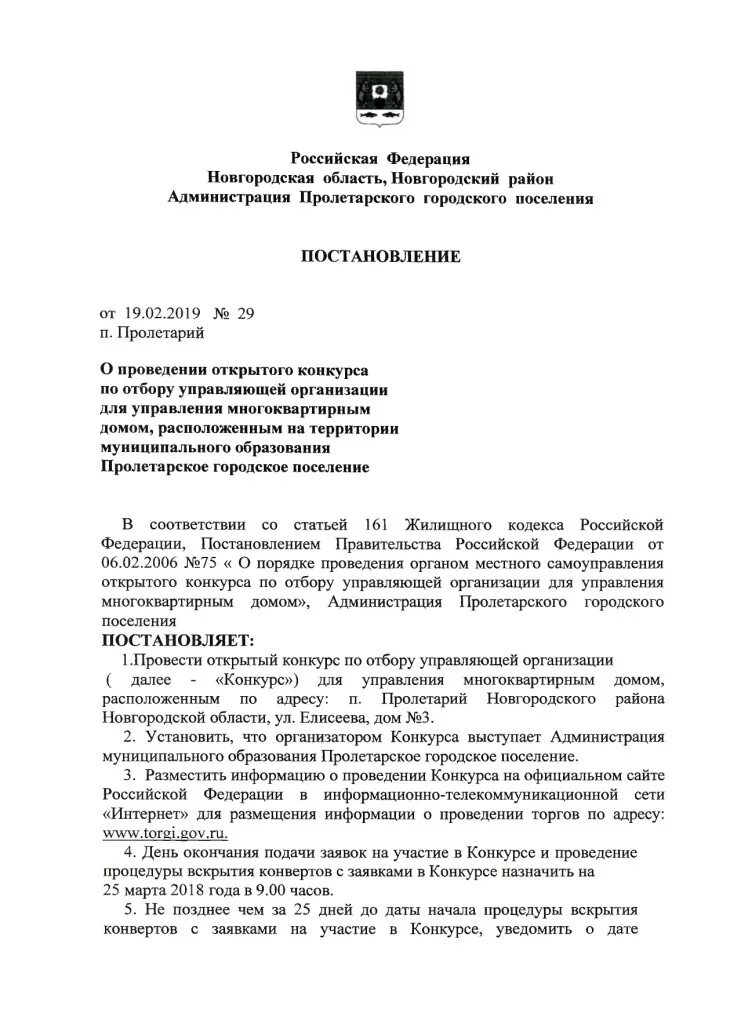 Российская Федерация
Новгородская область, Новгородский район
Администрация Пролетарского городского поселения

ПОСТАНОВЛЕНИЕ

от 19.02.2019 № 29
п. Пролетарий

О проведении открытого конкурса по отбору управляющей организации для управления многоквартирным домом, расположенным на территории муниципального образования Пролетарское городское поселение

В соответствии со статьей 161 Жилищного кодекса Российской Федерации, Постановлением Правительства Российской Федерации от 06.02.2006 №75 « О порядке проведения органом местного самоуправления открытого конкурса по отбору управляющей организации для управления многоквартирным домом», Администрация Пролетарского городского поселения
ПОСТАНОВЛЯЕТ:
1.Провести открытый конкурс по отбору управляющей организации ( далее - «Конкурс») для управления многоквартирным домом, расположенным по адресу: п. Пролетарий Новгородского района Новгородской области, ул. Елисеева, дом №3.
2. Установить, что организатором Конкурса выступает Администрация муниципального образования Пролетарское городское поселение.
3. Разместить информацию о проведении Конкурса на официальном сайте Российской Федерации в информационно-телекоммуникационной сети «Интернет» для размещения информации о проведении торгов по адресу: www.torgi.gov.ru.
4. День окончания подачи заявок на участие в Конкурсе и проведение процедуры вскрытия конвертов с заявками в Конкурсе назначить на 25 марта 2018 года в 9.00 часов.
5. Не позднее чем за 25 дней до даты начала процедуры вскрытия конвертов с заявками на участие в Конкурсе, уведомить о дате